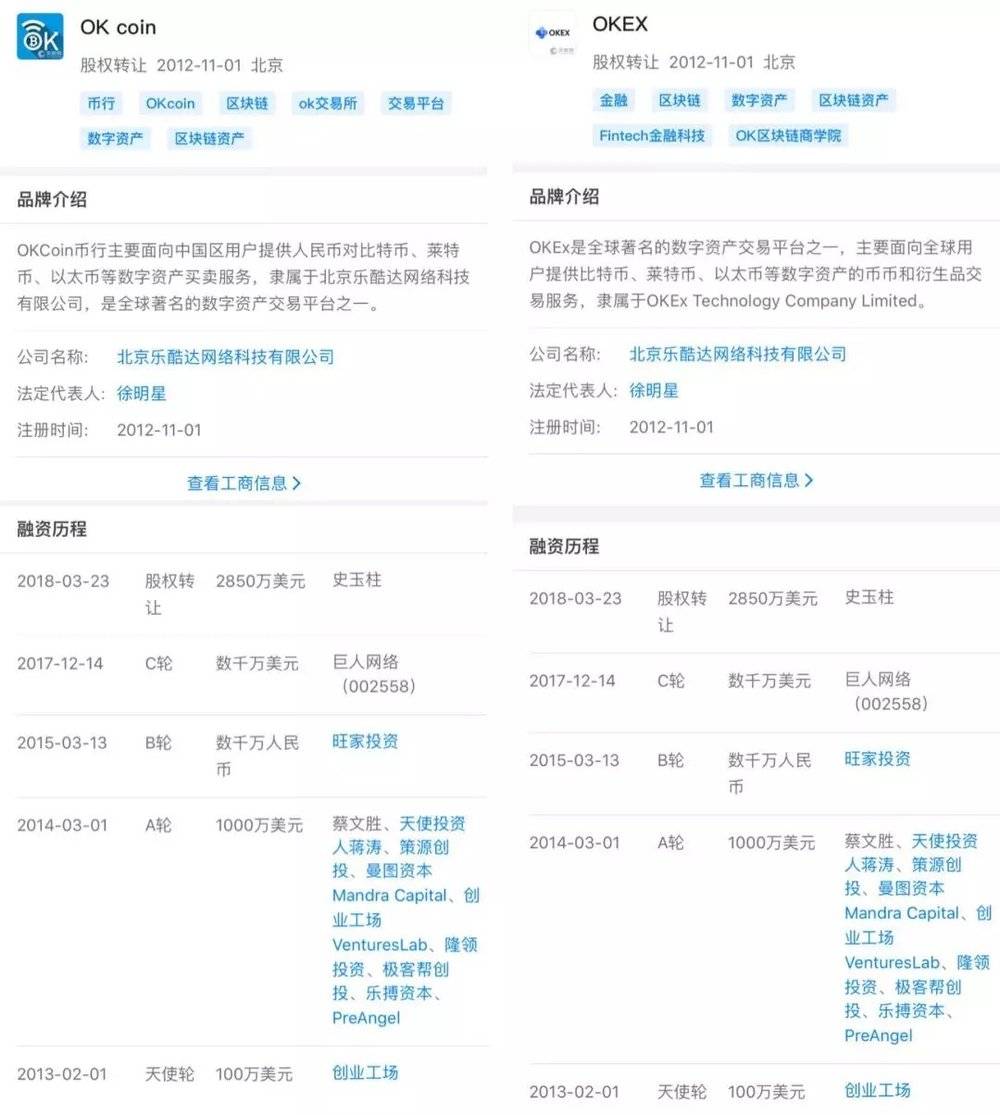 OK coin
股权转让 2012-11-01 北京
币行 OKcoin 区块链 ok交易所 交易平台 数字资产 区块链资产

品牌介绍

OKCoin币行主要面向中国区用户提供人民币对比特币、莱特币、以太币等数字资产买卖服务，隶属于北京乐酷达网络科技有限公司，是全球著名的数字资产交易平台之一。

公司名称: 北京乐酷达网络科技有限公司
法定代表人: 徐明星
注册时间: 2012-11-01

查看工商信息 >

融资历程

| | | | |
|---|---|---|---|
| 2018-03-23 | 股权转让 | 2850万美元 | 史玉柱 |
| 2017-12-14 | C轮 | 数千万美元 | 巨人网络（002558） |
| 2015-03-13 | B轮 | 数千万人民币 | 旺家投资 |
| 2014-03-01 | A轮 | 1000万美元 | 蔡文胜、天使投资人蒋涛、策源创投、曼图资本 Mandra Capital、创业工场 VenturesLab、隆领投资、极客帮创投、乐搏资本、PreAngel |
| 2013-02-01 | 天使轮 | 100万美元 | 创业工场 |

OKEX
股权转让 2012-11-01 北京
金融 区块链 数字资产 区块链资产 Fintech金融科技 OK区块链商学院

品牌介绍

OKEx是全球著名的数字资产交易平台之一，主要面向全球用户提供比特币、莱特币、以太币等数字资产的币币和衍生品交易服务，隶属于OKEx Technology Company Limited。

公司名称: 北京乐酷达网络科技有限公司
法定代表人: 徐明星
注册时间: 2012-11-01

查看工商信息 >

融资历程

| | | | |
|---|---|---|---|
| 2018-03-23 | 股权转让 | 2850万美元 | 史玉柱 |
| 2017-12-14 | C轮 | 数千万美元 | 巨人网络（002558） |
| 2015-03-13 | B轮 | 数千万人民币 | 旺家投资 |
| 2014-03-01 | A轮 | 1000万美元 | 蔡文胜、天使投资人蒋涛、策源创投、曼图资本 Mandra Capital、创业工场 VenturesLab、隆领投资、极客帮创投、乐搏资本、PreAngel |
| 2013-02-01 | 天使轮 | 100万美元 | 创业工场 |